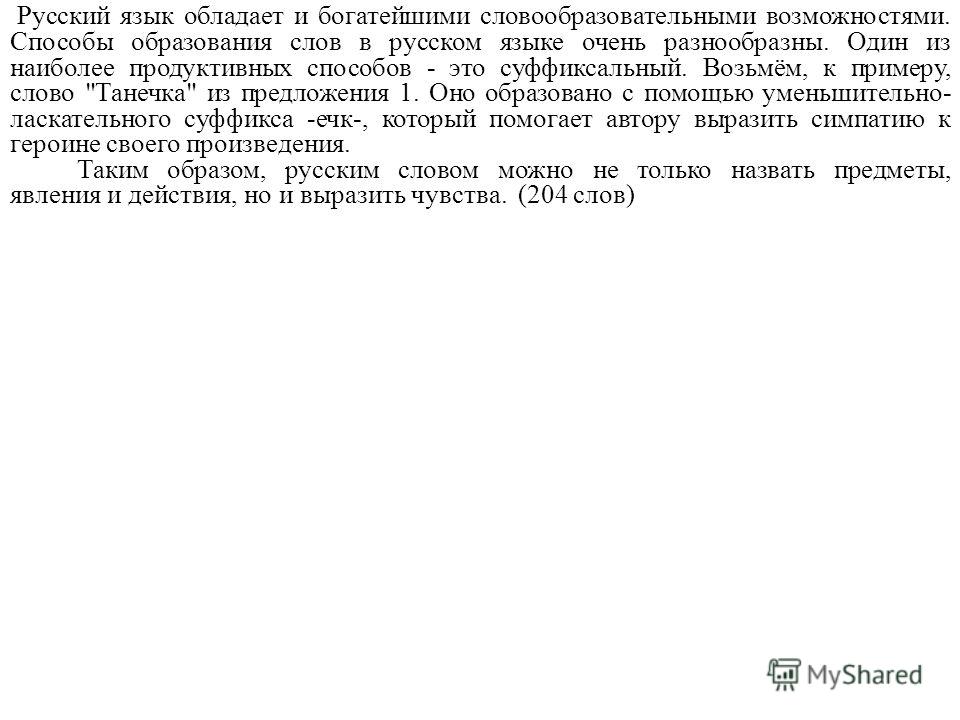 Русский язык обладает и богатейшими словообразовательными возможностями. Способы образования слов в русском языке очень разнообразны. Один из наиболее продуктивных способов - это суффиксальный. Возьмём, к примеру, слово "Танечка" из предложения 1. Оно образовано с помощью уменьшительно-ласкательного суффикса -ечк-, который помогает автору выразить симпатию к героине своего произведения.

Таким образом, русским словом можно не только назвать предметы, явления и действия, но и выразить чувства. (204 слов)

MyShared